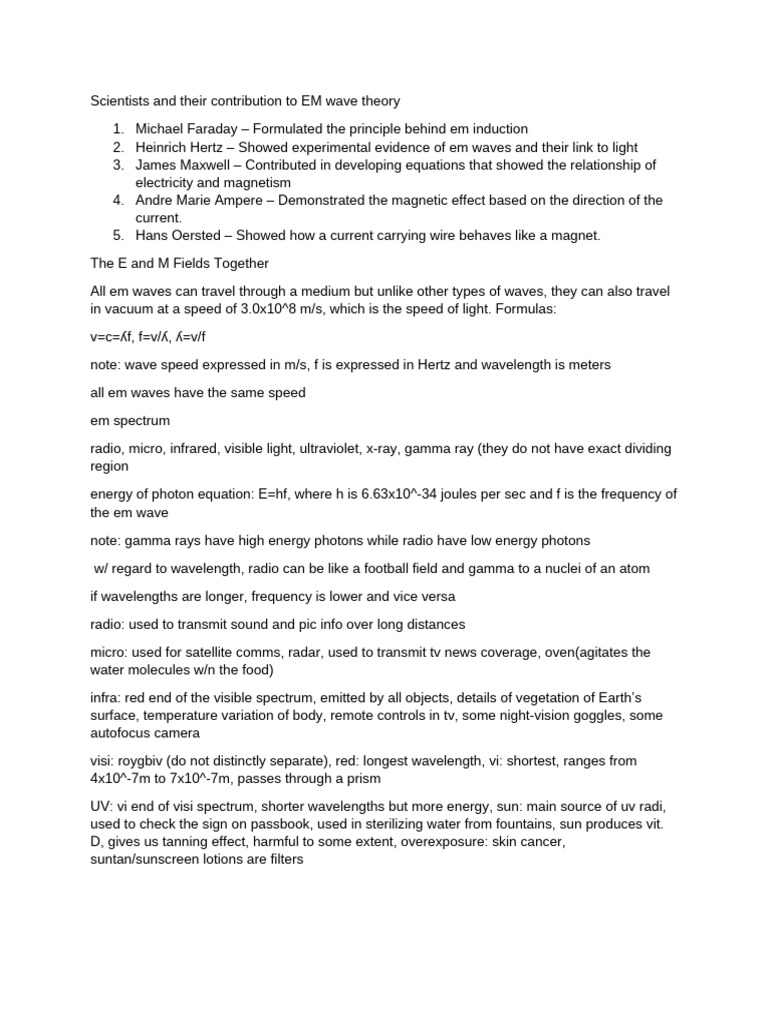 Scientists and their contribution to EM wave theory

1. Michael Faraday – Formulated the principle behind em induction
2. Heinrich Hertz – Showed experimental evidence of em waves and their link to light
3. James Maxwell – Contributed in developing equations that showed the relationship of electricity and magnetism
4. Andre Marie Ampere – Demonstrated the magnetic effect based on the direction of the current.
5. Hans Oersted – Showed how a current carrying wire behaves like a magnet.

The E and M Fields Together

All em waves can travel through a medium but unlike other types of waves, they can also travel in vacuum at a speed of 3.0x10^8 m/s, which is the speed of light. Formulas:

v=c=ʎf, f=v/ʎ, ʎ=v/f

note: wave speed expressed in m/s, f is expressed in Hertz and wavelength is meters

all em waves have the same speed

em spectrum

radio, micro, infrared, visible light, ultraviolet, x-ray, gamma ray (they do not have exact dividing region

energy of photon equation: E=hf, where h is 6.63x10^-34 joules per sec and f is the frequency of the em wave

note: gamma rays have high energy photons while radio have low energy photons

w/ regard to wavelength, radio can be like a football field and gamma to a nuclei of an atom

if wavelengths are longer, frequency is lower and vice versa

radio: used to transmit sound and pic info over long distances

micro: used for satellite comms, radar, used to transmit tv news coverage, oven(agitates the water molecules w/n the food)

infra: red end of the visible spectrum, emitted by all objects, details of vegetation of Earth's surface, temperature variation of body, remote controls in tv, some night-vision goggles, some autofocus camera

visi: roygbiv (do not distinctly separate), red: longest wavelength, vi: shortest, ranges from 4x10^-7m to 7x10^-7m, passes through a prism

UV: vi end of visi spectrum, shorter wavelengths but more energy, sun: main source of uv radi, used to check the sign on passbook, used in sterilizing water from fountains, sun produces vit. D, gives us tanning effect, harmful to some extent, overexposure: skin cancer, suntan/sunscreen lotions are filters